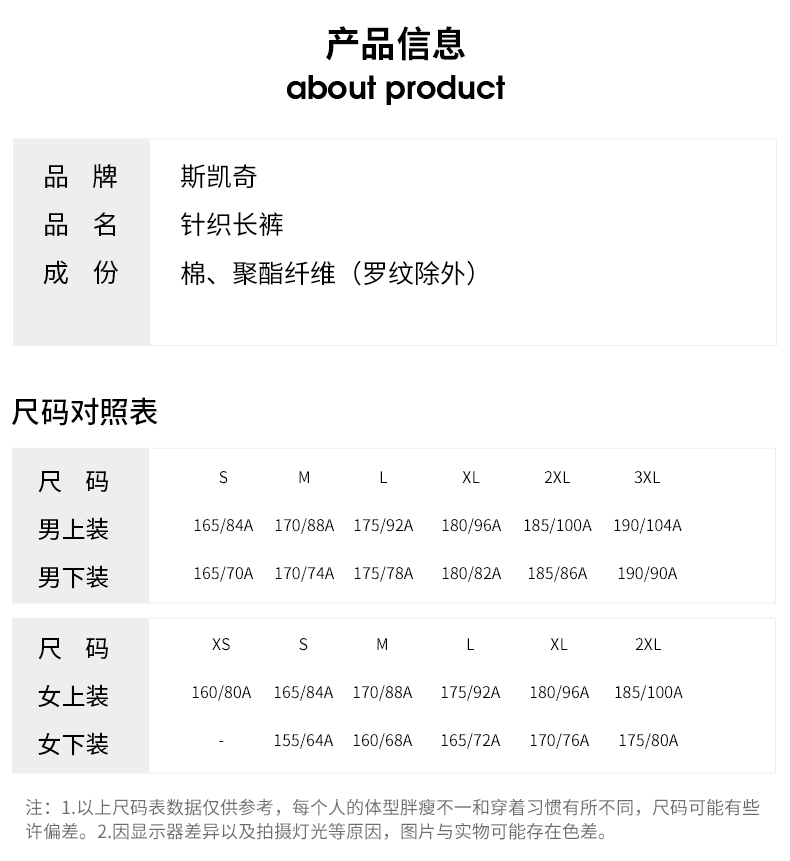 产品信息
about product

品 牌 斯凯奇
品 名 针织长裤
成 份 棉、聚酯纤维（罗纹除外）

尺码对照表

| 尺 码 | S | M | L | XL | 2XL | 3XL |
|---|---|---|---|---|---|---|
| 男上装 | 165/84A | 170/88A | 175/92A | 180/96A | 185/100A | 190/104A |
| 男下装 | 165/70A | 170/74A | 175/78A | 180/82A | 185/86A | 190/90A |

| 尺 码 | XS | S | M | L | XL | 2XL |
|---|---|---|---|---|---|---|
| 女上装 | 160/80A | 165/84A | 170/88A | 175/92A | 180/96A | 185/100A |
| 女下装 | - | 155/64A | 160/68A | 165/72A | 170/76A | 175/80A |

注：1.以上尺码表数据仅供参考，每个人的体型胖瘦不一和穿着习惯有所不同，尺码可能有些许偏差。2.因显示器差异以及拍摄灯光等原因，图片与实物可能存在色差。